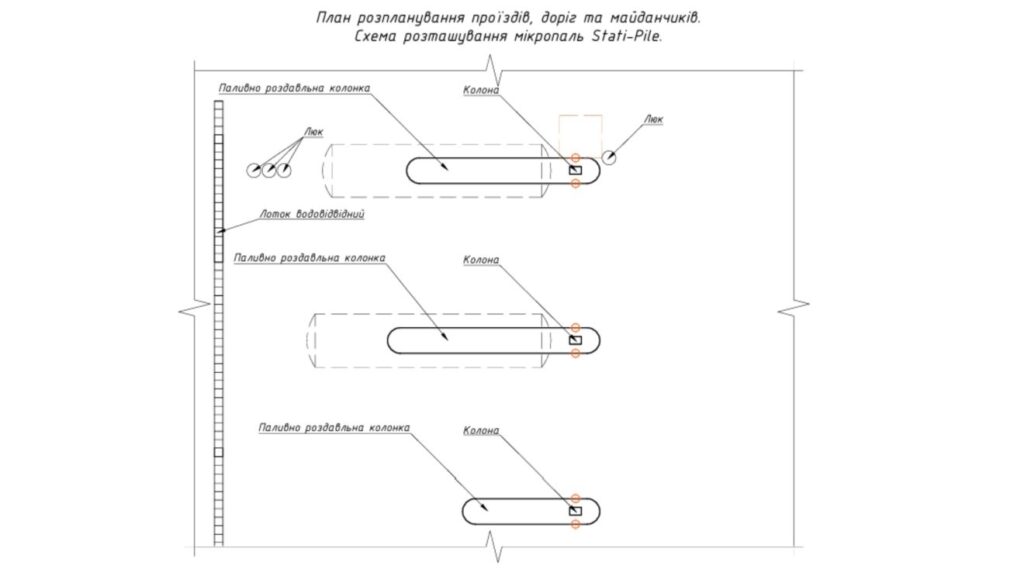 План розпланування проїздів, доріг та майданчиків.
Схема розташування мікропаль Stati-Pile.

Паливно роздавльна колонка

Колона

Люк

Люк

Лоток водовідвідний

Паливно роздавльна колонка

Колона

Паливно роздавльна колонка

Колона